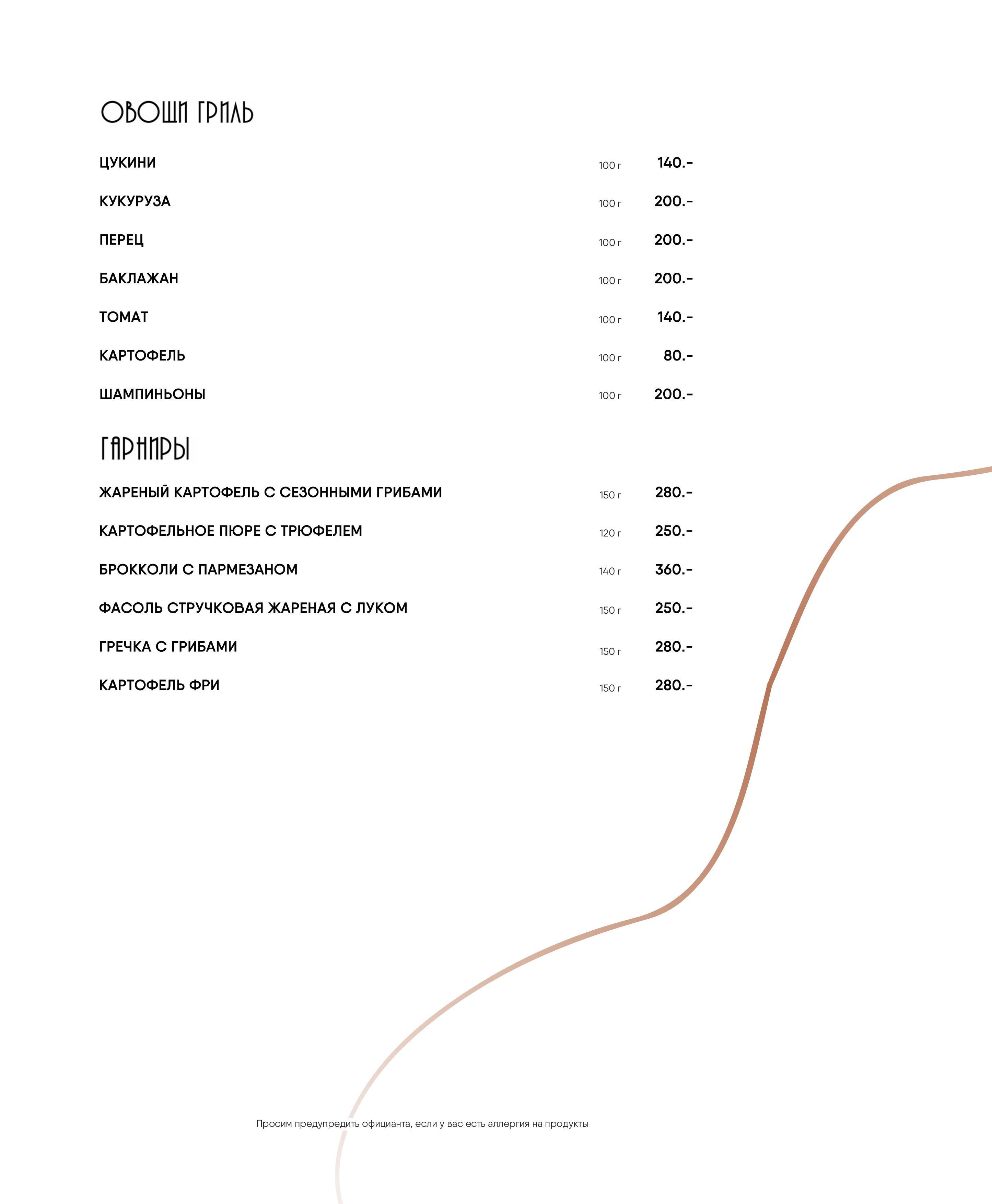 ОВОЩИ ГРИЛЬ

ЦУКИНИ 100 г 140.-

КУКУРУЗА 100 г 200.-

ПЕРЕЦ 100 г 200.-

БАКЛАЖАН 100 г 200.-

ТОМАТ 100 г 140.-

КАРТОФЕЛЬ 100 г 80.-

ШАМПИНЬОНЫ 100 г 200.-

ГАРНИРЫ

ЖАРЕНЫЙ КАРТОФЕЛЬ С СЕЗОННЫМИ ГРИБАМИ 150 г 280.-

КАРТОФЕЛЬНОЕ ПЮРЕ С ТРЮФЕЛЕМ 120 г 250.-

БРОККОЛИ С ПАРМЕЗАНОМ 140 г 360.-

ФАСОЛЬ СТРУЧКОВАЯ ЖАРЕНАЯ С ЛУКОМ 150 г 250.-

ГРЕЧКА С ГРИБАМИ 150 г 280.-

КАРТОФЕЛЬ ФРИ 150 г 280.-

Просим предупредить официанта, если у вас есть аллергия на продукты